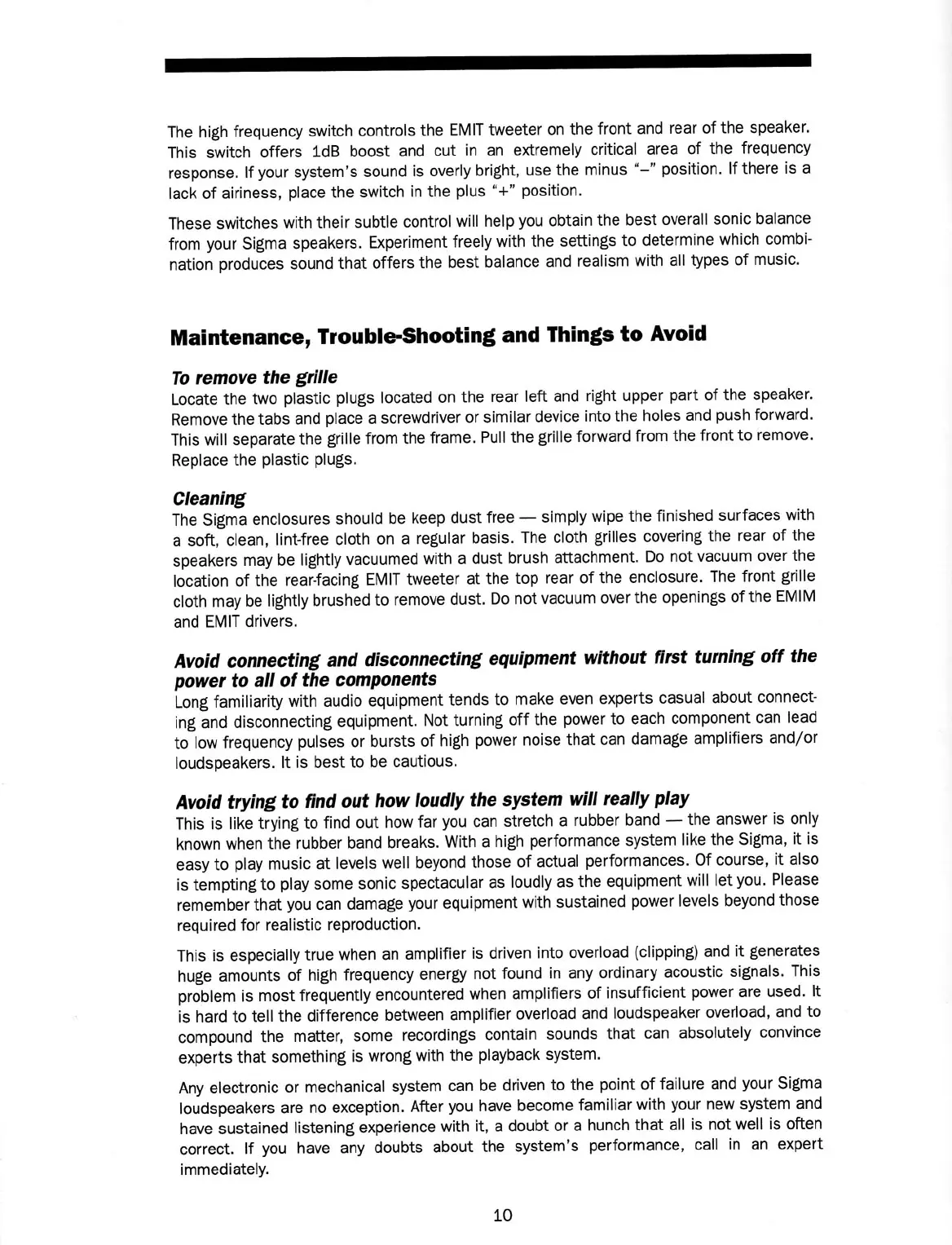 The high frequency switch controls the EMIT tweeter on the front and rear of the speaker. This switch offers 1dB boost and cut in an extremely critical area of the frequency response. If your system's sound is overly bright, use the minus "–" position. If there is a lack of airiness, place the switch in the plus "+" position.

These switches with their subtle control will help you obtain the best overall sonic balance from your Sigma speakers. Experiment freely with the settings to determine which combination produces sound that offers the best balance and realism with all types of music.

Maintenance, Trouble-Shooting and Things to Avoid

To remove the grille
Locate the two plastic plugs located on the rear left and right upper part of the speaker. Remove the tabs and place a screwdriver or similar device into the holes and push forward. This will separate the grille from the frame. Pull the grille forward from the front to remove. Replace the plastic plugs.

Cleaning
The Sigma enclosures should be keep dust free — simply wipe the finished surfaces with a soft, clean, lint-free cloth on a regular basis. The cloth grilles covering the rear of the speakers may be lightly vacuumed with a dust brush attachment. Do not vacuum over the location of the rear-facing EMIT tweeter at the top rear of the enclosure. The front grille cloth may be lightly brushed to remove dust. Do not vacuum over the openings of the EMIM and EMIT drivers.

Avoid connecting and disconnecting equipment without first turning off the power to all of the components
Long familiarity with audio equipment tends to make even experts casual about connecting and disconnecting equipment. Not turning off the power to each component can lead to low frequency pulses or bursts of high power noise that can damage amplifiers and/or loudspeakers. It is best to be cautious.

Avoid trying to find out how loudly the system will really play
This is like trying to find out how far you can stretch a rubber band — the answer is only known when the rubber band breaks. With a high performance system like the Sigma, it is easy to play music at levels well beyond those of actual performances. Of course, it also is tempting to play some sonic spectacular as loudly as the equipment will let you. Please remember that you can damage your equipment with sustained power levels beyond those required for realistic reproduction.

This is especially true when an amplifier is driven into overload (clipping) and it generates huge amounts of high frequency energy not found in any ordinary acoustic signals. This problem is most frequently encountered when amplifiers of insufficient power are used. It is hard to tell the difference between amplifier overload and loudspeaker overload, and to compound the matter, some recordings contain sounds that can absolutely convince experts that something is wrong with the playback system.

Any electronic or mechanical system can be driven to the point of failure and your Sigma loudspeakers are no exception. After you have become familiar with your new system and have sustained listening experience with it, a doubt or a hunch that all is not well is often correct. If you have any doubts about the system's performance, call in an expert immediately.

10